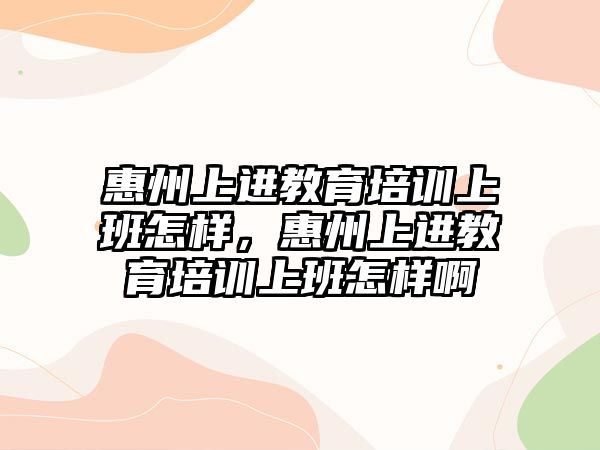 惠州上进教育培训上班怎样，惠州上进教育培训上班怎样啊